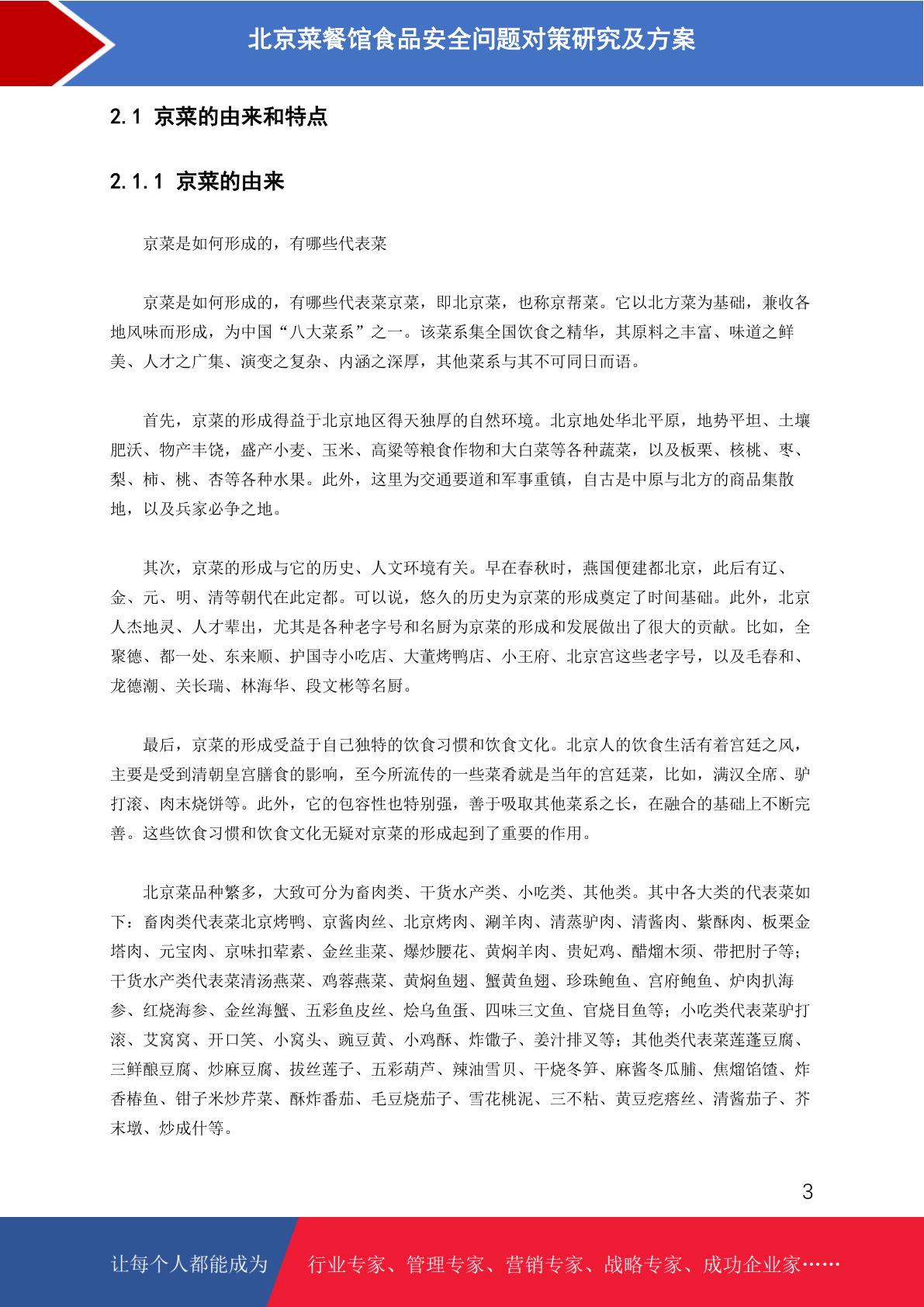 北京菜餐馆食品安全问题对策研究及方案

2.1 京菜的由来和特点

2.1.1 京菜的由来

京菜是如何形成的，有哪些代表菜

京菜是如何形成的，有哪些代表菜京菜，即北京菜，也称京帮菜。它以北方菜为基础，兼收各地风味而形成，为中国“八大菜系”之一。该菜系集全国饮食之精华，其原料之丰富、味道之鲜美、人才之广集、演变之复杂、内涵之深厚，其他菜系与其不可同日而语。

首先，京菜的形成得益于北京地区得天独厚的自然环境。北京地处华北平原，地势平坦、土壤肥沃、物产丰饶，盛产小麦、玉米、高粱等粮食作物和大白菜等各种蔬菜，以及板栗、核桃、枣、梨、柿、桃、杏等各种水果。此外，这里为交通要道和军事重镇，自古是中原与北方的商品集散地，以及兵家必争之地。

其次，京菜的形成与它的历史、人文环境有关。早在春秋时，燕国便建都北京，此后有辽、金、元、明、清等朝代在此定都。可以说，悠久的历史为京菜的形成奠定了时间基础。此外，北京人杰地灵、人才辈出，尤其是各种老字号和名厨为京菜的形成和发展做出了很大的贡献。比如，全聚德、都一处、东来顺、护国寺小吃店、大董烤鸭店、小王府、北京宫这些老字号，以及毛春和、龙德潮、关长瑞、林海华、段文彬等名厨。

最后，京菜的形成受益于自己独特的饮食习惯和饮食文化。北京人的饮食生活有着宫廷之风，主要是受到清朝皇宫膳食的影响，至今所流传的一些菜肴就是当年的宫廷菜，比如，满汉全席、驴打滚、肉末烧饼等。此外，它的包容性也特别强，善于吸取其他菜系之长，在融合的基础上不断完善。这些饮食习惯和饮食文化无疑对京菜的形成起到了重要的作用。

北京菜品种繁多，大致可分为畜肉类、干货水产类、小吃类、其他类。其中各大类的代表菜如下：畜肉类代表菜北京烤鸭、京酱肉丝、北京烤肉、涮羊肉、清蒸驴肉、清酱肉、紫酥肉、板栗金塔肉、元宝肉、京味扣荤素、金丝韭菜、爆炒腰花、黄焖羊肉、贵妃鸡、醋熘木须、带把肘子等；干货水产类代表菜清汤燕菜、鸡蓉燕菜、黄焖鱼翅、蟹黄鱼翅、珍珠鲍鱼、宫府鲍鱼、炉肉扒海参、红烧海参、金丝海蟹、五彩鱼皮丝、烩乌鱼蛋、四味三文鱼、官烧目鱼等；小吃类代表菜驴打滚、艾窝窝、开口笑、小窝头、豌豆黄、小鸡酥、炸馓子、姜汁排叉等；其他类代表菜莲蓬豆腐、三鲜酿豆腐、炒麻豆腐、拔丝莲子、五彩葫芦、辣油雪贝、干烧冬笋、麻酱冬瓜脯、焦熘馅馇、炸香椿鱼、钳子米炒芹菜、酥炸番茄、毛豆烧茄子、雪花桃泥、三不粘、黄豆疙瘩丝、清酱茄子、芥末墩、炒成什等。

3

让每个人都能成为 行业专家、管理专家、营销专家、战略专家、成功企业家……